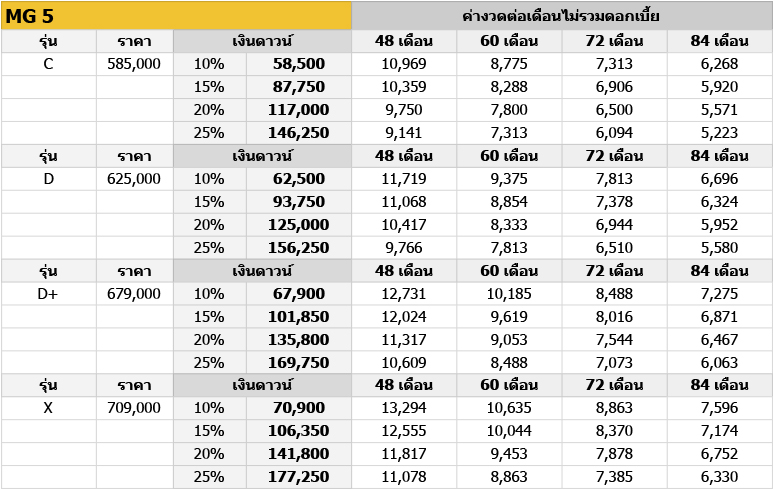 | MG 5 | | | | ค่างวดต่อเดือนไม่รวมดอกเบี้ย | | | |
|---|---|---|---|---|---|---|---|
| รุ่น | ราคา | เงินดาวน์ | | 48 เดือน | 60 เดือน | 72 เดือน | 84 เดือน |
| C | 585,000 | 10% | 58,500 | 10,969 | 8,775 | 7,313 | 6,268 |
| | | 15% | 87,750 | 10,359 | 8,288 | 6,906 | 5,920 |
| | | 20% | 117,000 | 9,750 | 7,800 | 6,500 | 5,571 |
| | | 25% | 146,250 | 9,141 | 7,313 | 6,094 | 5,223 |
| รุ่น | ราคา | เงินดาวน์ | | 48 เดือน | 60 เดือน | 72 เดือน | 84 เดือน |
| D | 625,000 | 10% | 62,500 | 11,719 | 9,375 | 7,813 | 6,696 |
| | | 15% | 93,750 | 11,068 | 8,854 | 7,378 | 6,324 |
| | | 20% | 125,000 | 10,417 | 8,333 | 6,944 | 5,952 |
| | | 25% | 156,250 | 9,766 | 7,813 | 6,510 | 5,580 |
| รุ่น | ราคา | เงินดาวน์ | | 48 เดือน | 60 เดือน | 72 เดือน | 84 เดือน |
| D+ | 679,000 | 10% | 67,900 | 12,731 | 10,185 | 8,488 | 7,275 |
| | | 15% | 101,850 | 12,024 | 9,619 | 8,016 | 6,871 |
| | | 20% | 135,800 | 11,317 | 9,053 | 7,544 | 6,467 |
| | | 25% | 169,750 | 10,609 | 8,488 | 7,073 | 6,063 |
| รุ่น | ราคา | เงินดาวน์ | | 48 เดือน | 60 เดือน | 72 เดือน | 84 เดือน |
| X | 709,000 | 10% | 70,900 | 13,294 | 10,635 | 8,863 | 7,596 |
| | | 15% | 106,350 | 12,555 | 10,044 | 8,370 | 7,174 |
| | | 20% | 141,800 | 11,817 | 9,453 | 7,878 | 6,752 |
| | | 25% | 177,250 | 11,078 | 8,863 | 7,385 | 6,330 |